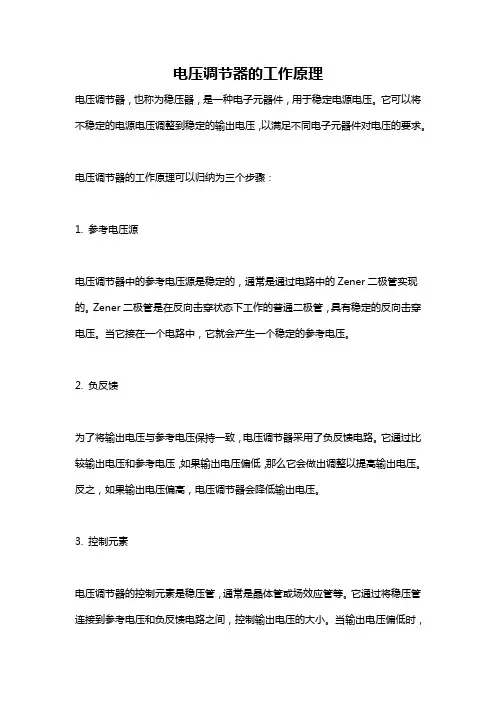 电压调节器的工作原理

电压调节器，也称为稳压器，是一种电子元器件，用于稳定电源电压。它可以将不稳定的电源电压调整到稳定的输出电压，以满足不同电子元器件对电压的要求。

电压调节器的工作原理可以归纳为三个步骤：

1. 参考电压源

电压调节器中的参考电压源是稳定的，通常是通过电路中的 Zener 二极管实现的。Zener 二极管是在反向击穿状态下工作的普通二极管，具有稳定的反向击穿电压。当它接在一个电路中，它就会产生一个稳定的参考电压。

2. 负反馈

为了将输出电压与参考电压保持一致，电压调节器采用了负反馈电路。它通过比较输出电压和参考电压，如果输出电压偏低，那么它会做出调整以提高输出电压。反之，如果输出电压偏高，电压调节器会降低输出电压。

3. 控制元素

电压调节器的控制元素是稳压管，通常是晶体管或场效应管等。它通过将稳压管连接到参考电压和负反馈电路之间，控制输出电压的大小。当输出电压偏低时，